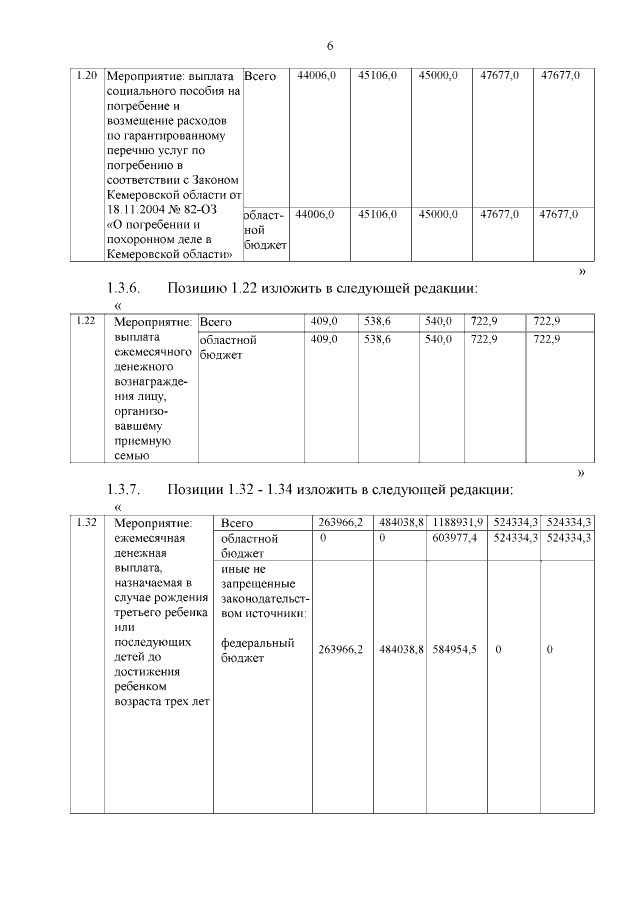 6

| 1.20 | Мероприятие: выплата социального пособия на погребение и возмещение расходов по гарантированному перечню услуг по погребению в соответствии с Законом Кемеровской области от 18.11.2004 № 82-ОЗ «О погребении и похоронном деле в Кемеровской области» | Всего | 44006,0 | 45106,0 | 45000,0 | 47677,0 | 47677,0 |
|---|---|---|---|---|---|---|---|
| | | областной бюджет | 44006,0 | 45106,0 | 45000,0 | 47677,0 | 47677,0 |

»

1.3.6. Позицию 1.22 изложить в следующей редакции:

«

| 1.22 | Мероприятие: выплата ежемесячного денежного вознаграждения лицу, организовавшему приемную семью | Всего | 409,0 | 538,6 | 540,0 | 722,9 | 722,9 |
|---|---|---|---|---|---|---|---|
| | | областной бюджет | 409,0 | 538,6 | 540,0 | 722,9 | 722,9 |

»

1.3.7. Позиции 1.32 - 1.34 изложить в следующей редакции:

«

| 1.32 | Мероприятие: ежемесячная денежная выплата, назначаемая в случае рождения третьего ребенка или последующих детей до достижения ребенком возраста трех лет | Всего | 263966,2 | 484038,8 | 1188931,9 | 524334,3 | 524334,3 |
|---|---|---|---|---|---|---|---|
| | | областной бюджет | 0 | 0 | 603977,4 | 524334,3 | 524334,3 |
| | | иные не запрещенные законодательством источники: федеральный бюджет | 263966,2 | 484038,8 | 584954,5 | 0 | 0 |